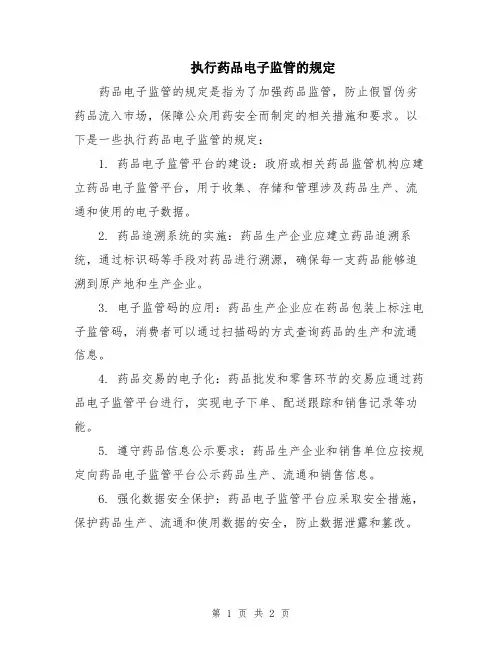 执行药品电子监管的规定

药品电子监管的规定是指为了加强药品监管，防止假冒伪劣药品流入市场，保障公众用药安全而制定的相关措施和要求。以下是一些执行药品电子监管的规定：

1. 药品电子监管平台的建设：政府或相关药品监管机构应建立药品电子监管平台，用于收集、存储和管理涉及药品生产、流通和使用的电子数据。

2. 药品追溯系统的实施：药品生产企业应建立药品追溯系统，通过标识码等手段对药品进行溯源，确保每一支药品能够追溯到原产地和生产企业。

3. 电子监管码的应用：药品生产企业应在药品包装上标注电子监管码，消费者可以通过扫描码的方式查询药品的生产和流通信息。

4. 药品交易的电子化：药品批发和零售环节的交易应通过药品电子监管平台进行，实现电子下单、配送跟踪和销售记录等功能。

5. 遵守药品信息公示要求：药品生产企业和销售单位应按规定向药品电子监管平台公示药品生产、流通和销售信息。

6. 强化数据安全保护：药品电子监管平台应采取安全措施，保护药品生产、流通和使用数据的安全，防止数据泄露和篡改。

第 1 页 共 2 页